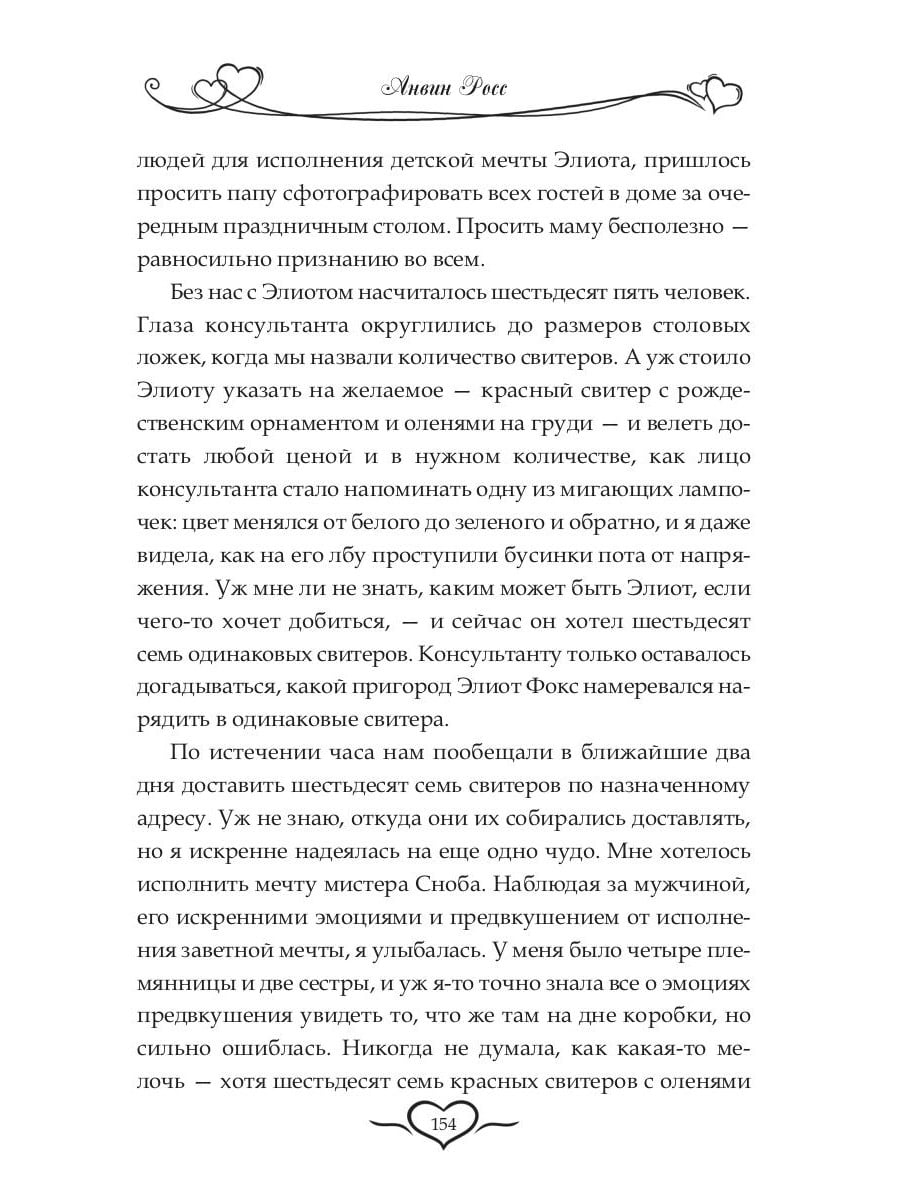 Анвин Росс

людей для исполнения детской мечты Элиота, пришлось просить папу сфотографировать всех гостей в доме за очередным праздничным столом. Просить маму бесполезно — равносильно признанию во всем.

Без нас с Элиотом насчиталось шестьдесят пять человек. Глаза консультанта округлились до размеров столовых ложек, когда мы назвали количество свитеров. А уж стоило Элиоту указать на желаемое — красный свитер с рождественским орнаментом и оленями на груди — и велеть достать любой ценой и в нужном количестве, как лицо консультанта стало напоминать одну из мигающих лампочек: цвет менялся от белого до зеленого и обратно, и я даже видела, как на его лбу проступили бусинки пота от напряжения. Уж мне ли не знать, каким может быть Элиот, если чего-то хочет добиться, — и сейчас он хотел шестьдесят семь одинаковых свитеров. Консультанту только оставалось догадываться, какой пригород Элиот Фокс намеревался нарядить в одинаковые свитера.

По истечении часа нам пообещали в ближайшие два дня доставить шестьдесят семь свитеров по назначенному адресу. Уж не знаю, откуда они их собирались доставлять, но я искренне надеялась на еще одно чудо. Мне хотелось исполнить мечту мистера Сноба. Наблюдая за мужчиной, его искренними эмоциями и предвкушением от исполнения заветной мечты, я улыбалась. У меня было четыре племянницы и две сестры, и уж я-то точно знала все о эмоциях предвкушения увидеть то, что же там на дне коробки, но сильно ошиблась. Никогда не думала, как какая-то мелочь — хотя шестьдесят семь красных свитеров с оленями

154